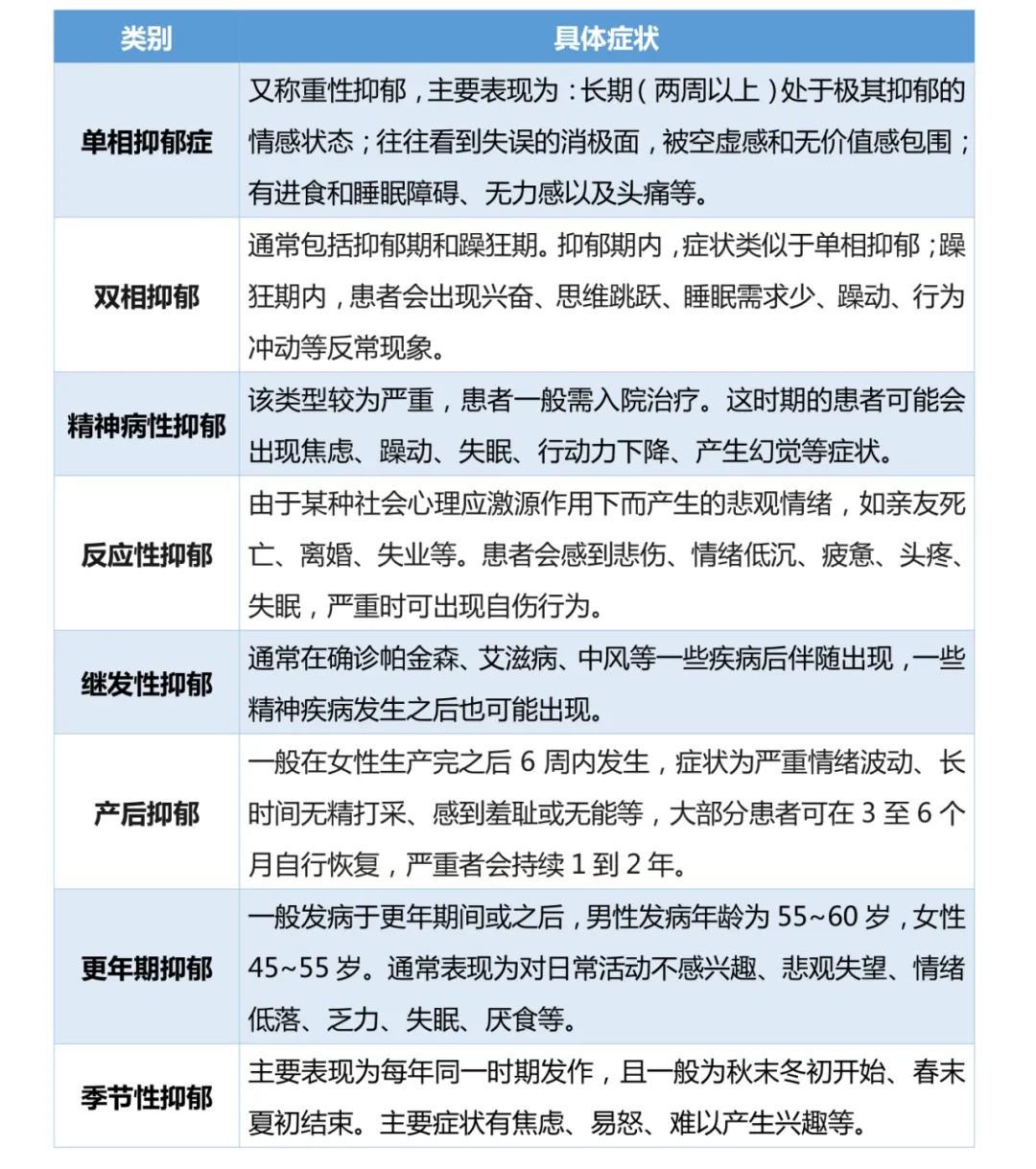 | 类别 | 具体症状 |
|---|---|
| 单相抑郁症 | 又称重性抑郁，主要表现为：长期（两周以上）处于极其抑郁的情感状态；往往看到失误的消极面，被空虚感和无价值感包围；有进食和睡眠障碍、无力感以及头痛等。 |
| 双相抑郁 | 通常包括抑郁期和躁狂期。抑郁期内，症状类似于单相抑郁；躁狂期内，患者会出现兴奋、思维跳跃、睡眠需求少、躁动、行为冲动等反常现象。 |
| 精神病性抑郁 | 该类型较为严重，患者一般需入院治疗。这时期的患者可能会出现焦虑、躁动、失眠、行动力下降、产生幻觉等症状。 |
| 反应性抑郁 | 由于某种社会心理应激源作用下而产生的悲观情绪，如亲友死亡、离婚、失业等。患者会感到悲伤、情绪低沉、疲惫、头疼、失眠，严重时可出现自伤行为。 |
| 继发性抑郁 | 通常在确诊帕金森、艾滋病、中风等一些疾病后伴随出现，一些精神疾病发生之后也可能出现。 |
| 产后抑郁 | 一般在女性生产完之后 6 周内发生，症状为严重情绪波动、长时间无精打采、感到羞耻或无能等，大部分患者可在 3 至 6 个月自行恢复，严重者会持续 1 到 2 年。 |
| 更年期抑郁 | 一般发病于更年期间或之后，男性发病年龄为 55~60 岁，女性 45~55 岁。通常表现为对日常活动不感兴趣、悲观失望、情绪低落、乏力、失眠、厌食等。 |
| 季节性抑郁 | 主要表现为每年同一时期发作，且一般为秋末冬初开始、春末夏初结束。主要症状有焦虑、易怒、难以产生兴趣等。 |